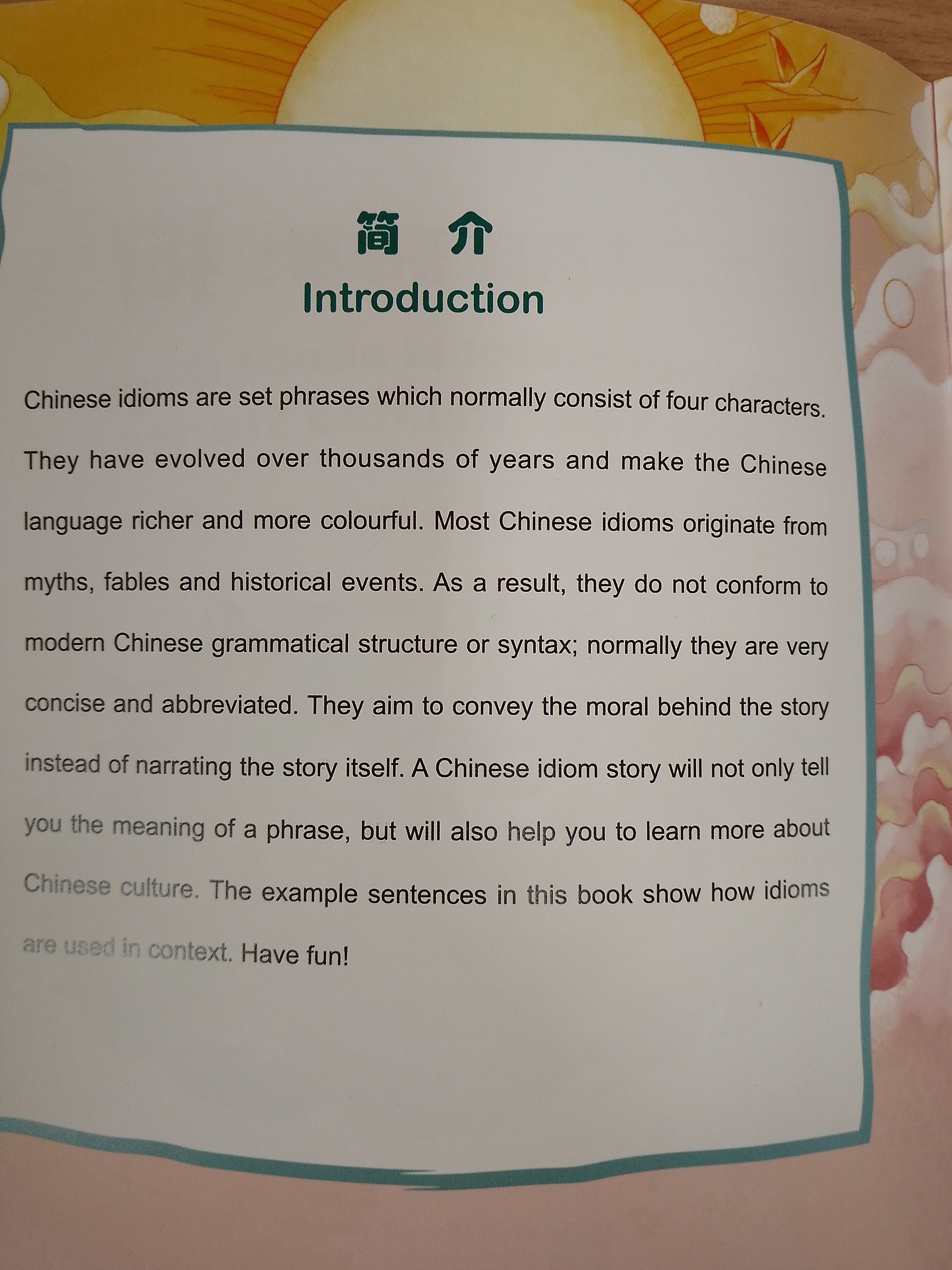 简 介

Introduction

Chinese idioms are set phrases which normally consist of four characters. They have evolved over thousands of years and make the Chinese language richer and more colourful. Most Chinese idioms originate from myths, fables and historical events. As a result, they do not conform to modern Chinese grammatical structure or syntax; normally they are very concise and abbreviated. They aim to convey the moral behind the story instead of narrating the story itself. A Chinese idiom story will not only tell you the meaning of a phrase, but will also help you to learn more about Chinese culture. The example sentences in this book show how idioms are used in context. Have fun!